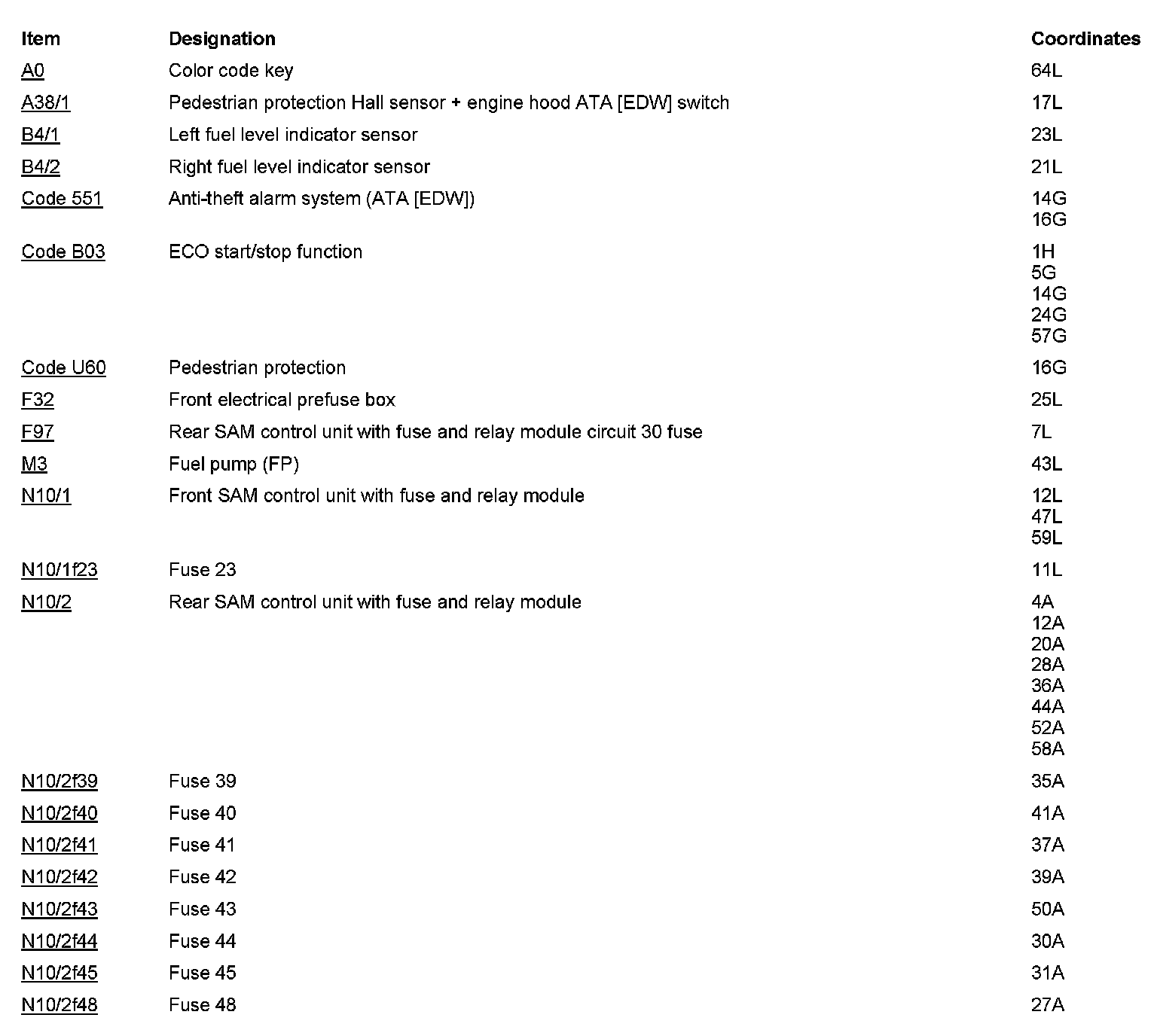 | Item | Designation | Coordinates |
|---|---|---|
| A0 | Color code key | 64L |
| A38/1 | Pedestrian protection Hall sensor + engine hood ATA [EDW] switch | 17L |
| B4/1 | Left fuel level indicator sensor | 23L |
| B4/2 | Right fuel level indicator sensor | 21L |
| Code 551 | Anti-theft alarm system (ATA [EDW]) | 14G 16G |
| Code B03 | ECO start/stop function | 1H 5G 14G 24G 57G |
| Code U60 | Pedestrian protection | 16G |
| F32 | Front electrical prefuse box | 25L |
| F97 | Rear SAM control unit with fuse and relay module circuit 30 fuse | 7L |
| M3 | Fuel pump (FP) | 43L |
| N10/1 | Front SAM control unit with fuse and relay module | 12L 47L 59L |
| N10/1f23 | Fuse 23 | 11L |
| N10/2 | Rear SAM control unit with fuse and relay module | 4A 12A 20A 28A 36A 44A 52A 58A |
| N10/2f39 | Fuse 39 | 35A |
| N10/2f40 | Fuse 40 | 41A |
| N10/2f41 | Fuse 41 | 37A |
| N10/2f42 | Fuse 42 | 39A |
| N10/2f43 | Fuse 43 | 50A |
| N10/2f44 | Fuse 44 | 30A |
| N10/2f45 | Fuse 45 | 31A |
| N10/2f48 | Fuse 48 | 27A |